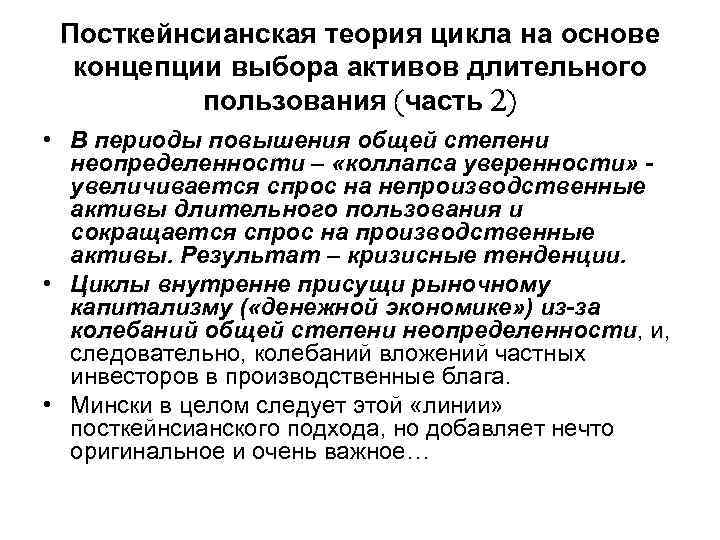 Посткейнсианская теория цикла на основе концепции выбора активов длительного пользования (часть 2)

• В периоды повышения общей степени неопределенности – «коллапса уверенности» - увеличивается спрос на непроизводственные активы длительного пользования и сокращается спрос на производственные активы. Результат – кризисные тенденции.

• Циклы внутренне присущи рыночному капитализму («денежной экономике») из-за колебаний общей степени неопределенности, и, следовательно, колебаний вложений частных инвесторов в производственные блага.

• Мински в целом следует этой «линии» посткейнсианского подхода, но добавляет нечто оригинальное и очень важное…